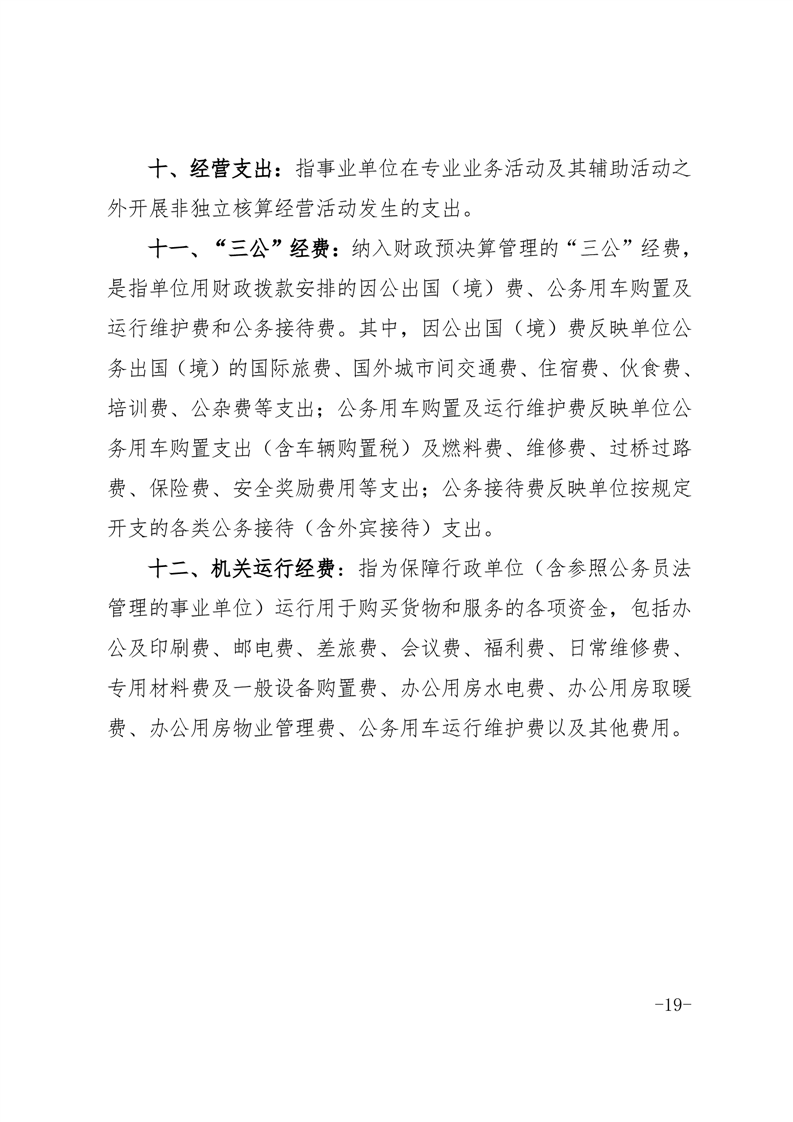 十、经营支出：指事业单位在专业业务活动及其辅助活动之外开展非独立核算经营活动发生的支出。

十一、“三公”经费：纳入财政预决算管理的“三公”经费，是指单位用财政拨款安排的因公出国（境）费、公务用车购置及运行维护费和公务接待费。其中，因公出国（境）费反映单位公务出国（境）的国际旅费、国外城市间交通费、住宿费、伙食费、培训费、公杂费等支出；公务用车购置及运行维护费反映单位公务用车购置支出（含车辆购置税）及燃料费、维修费、过桥过路费、保险费、安全奖励费用等支出；公务接待费反映单位按规定开支的各类公务接待（含外宾接待）支出。

十二、机关运行经费：指为保障行政单位（含参照公务员法管理的事业单位）运行用于购买货物和服务的各项资金，包括办公及印刷费、邮电费、差旅费、会议费、福利费、日常维修费、专用材料费及一般设备购置费、办公用房水电费、办公用房取暖费、办公用房物业管理费、公务用车运行维护费以及其他费用。

-19-